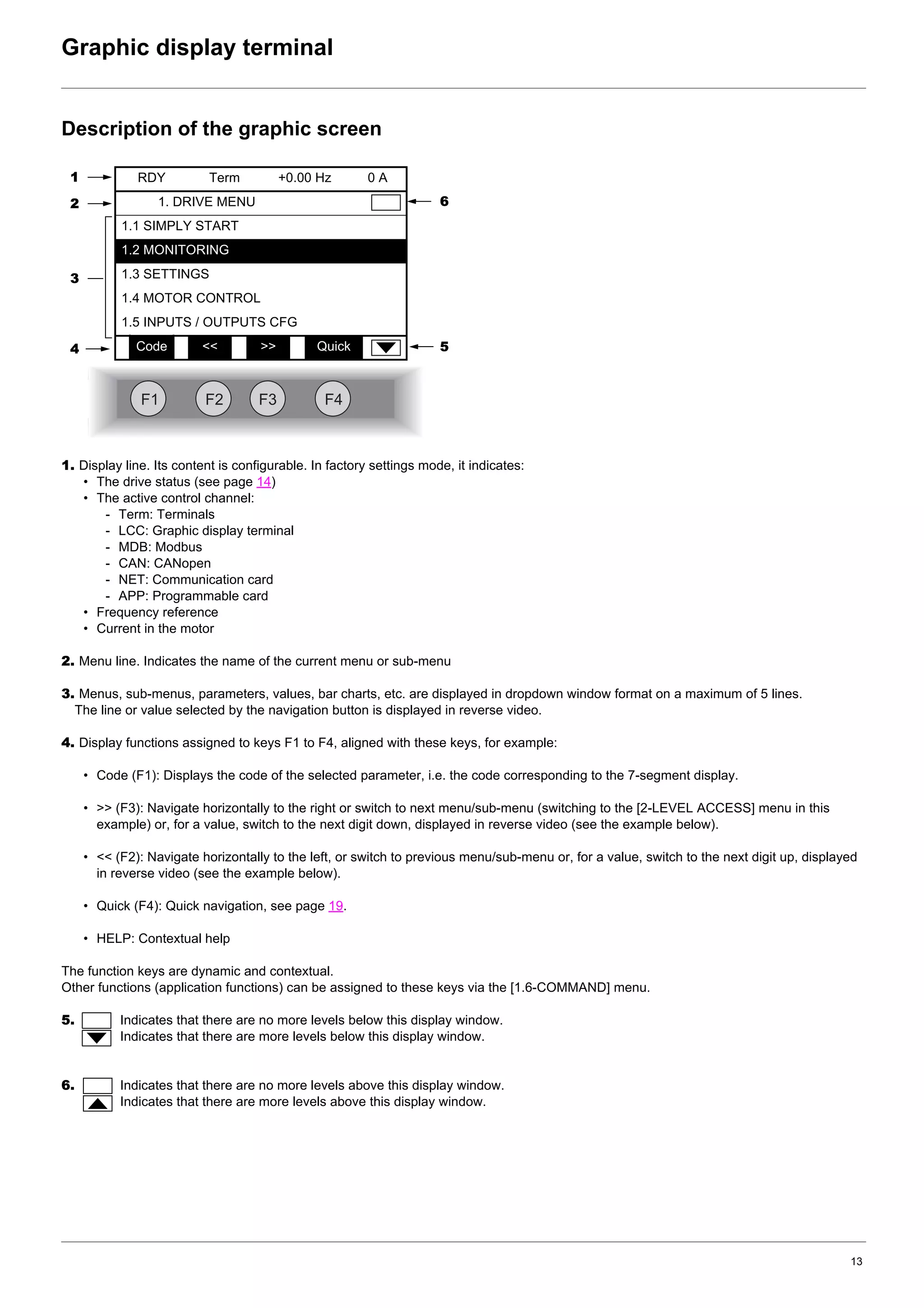 Graphic display terminal

Description of the graphic screen

1
2
3
4
RDY Term +0.00 Hz 0 A
1. DRIVE MENU
1.1 SIMPLY START
1.2 MONITORING
1.3 SETTINGS
1.4 MOTOR CONTROL
1.5 INPUTS / OUTPUTS CFG
Code << >> Quick
6
5
F1 F2 F3 F4

1. Display line. Its content is configurable. In factory settings mode, it indicates:
• The drive status (see page 14)
• The active control channel:
- Term: Terminals
- LCC: Graphic display terminal
- MDB: Modbus
- CAN: CANopen
- NET: Communication card
- APP: Programmable card
• Frequency reference
• Current in the motor

2. Menu line. Indicates the name of the current menu or sub-menu

3. Menus, sub-menus, parameters, values, bar charts, etc. are displayed in dropdown window format on a maximum of 5 lines. The line or value selected by the navigation button is displayed in reverse video.

4. Display functions assigned to keys F1 to F4, aligned with these keys, for example:

• Code (F1): Displays the code of the selected parameter, i.e. the code corresponding to the 7-segment display.

• >> (F3): Navigate horizontally to the right or switch to next menu/sub-menu (switching to the [2-LEVEL ACCESS] menu in this example) or, for a value, switch to the next digit down, displayed in reverse video (see the example below).

• << (F2): Navigate horizontally to the left, or switch to previous menu/sub-menu or, for a value, switch to the next digit up, displayed in reverse video (see the example below).

• Quick (F4): Quick navigation, see page 19.

• HELP: Contextual help

The function keys are dynamic and contextual.
Other functions (application functions) can be assigned to these keys via the [1.6-COMMAND] menu.

5. Indicates that there are no more levels below this display window.
Indicates that there are more levels below this display window.

6. Indicates that there are no more levels above this display window.
Indicates that there are more levels above this display window.

13